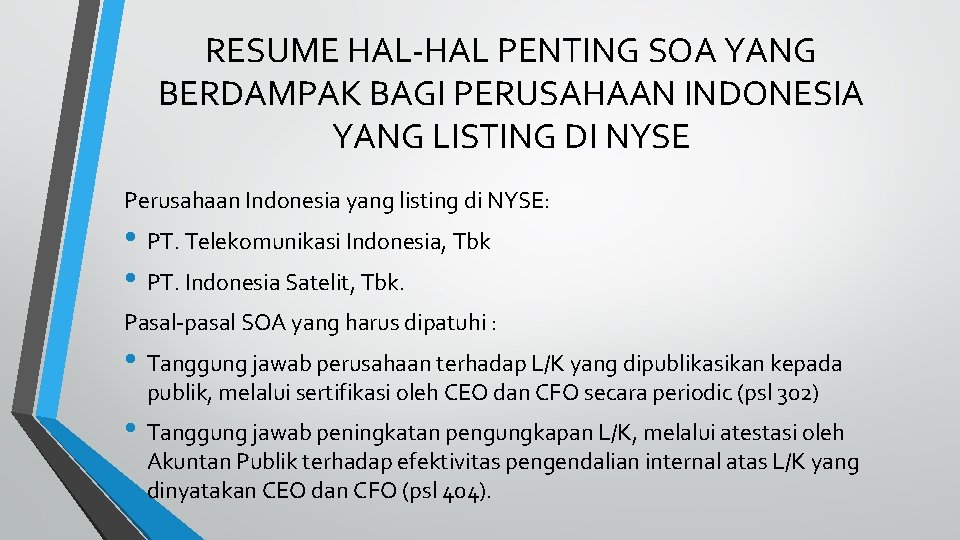 RESUME HAL-HAL PENTING SOA YANG BERDAMPAK BAGI PERUSAHAAN INDONESIA YANG LISTING DI NYSE

Perusahaan Indonesia yang listing di NYSE:

• PT. Telekomunikasi Indonesia, Tbk
• PT. Indonesia Satelit, Tbk.

Pasal-pasal SOA yang harus dipatuhi :

• Tanggung jawab perusahaan terhadap L/K yang dipublikasikan kepada publik, melalui sertifikasi oleh CEO dan CFO secara periodic (psl 302)
• Tanggung jawab peningkatan pengungkapan L/K, melalui atestasi oleh Akuntan Publik terhadap efektivitas pengendalian internal atas L/K yang dinyatakan CEO dan CFO (psl 404).